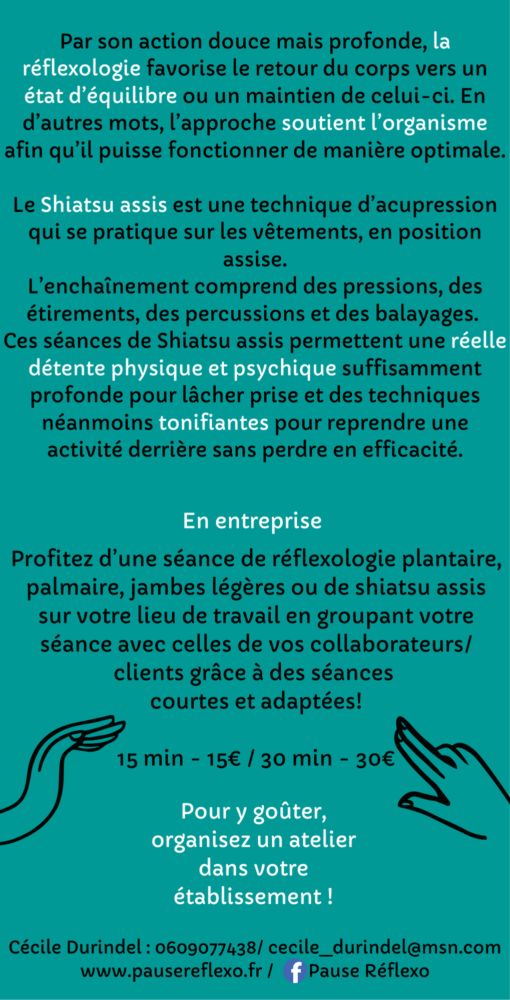 Par son action douce mais profonde, la réflexologie favorise le retour du corps vers un état d'équilibre ou un maintien de celui-ci. En d'autres mots, l'approche soutient l'organisme afin qu'il puisse fonctionner de manière optimale.

Le Shiatsu assis est une technique d'acupression qui se pratique sur les vêtements, en position assise.
L'enchaînement comprend des pressions, des étirements, des percussions et des balayages.
Ces séances de Shiatsu assis permettent une réelle détente physique et psychique suffisamment profonde pour lâcher prise et des techniques néanmoins tonifiantes pour reprendre une activité derrière sans perdre en efficacité.

En entreprise

Profitez d'une séance de réflexologie plantaire, palmaire, jambes légères ou de shiatsu assis sur votre lieu de travail en groupant votre séance avec celles de vos collaborateurs/ clients grâce à des séances courtes et adaptées!

15 min - 15€ / 30 min - 30€

Pour y goûter, organisez un atelier dans votre établissement !

Cécile Durindel : 0609077438/ cecile_durindel@msn.com
www.pausereflexo.fr / Pause Réflexo